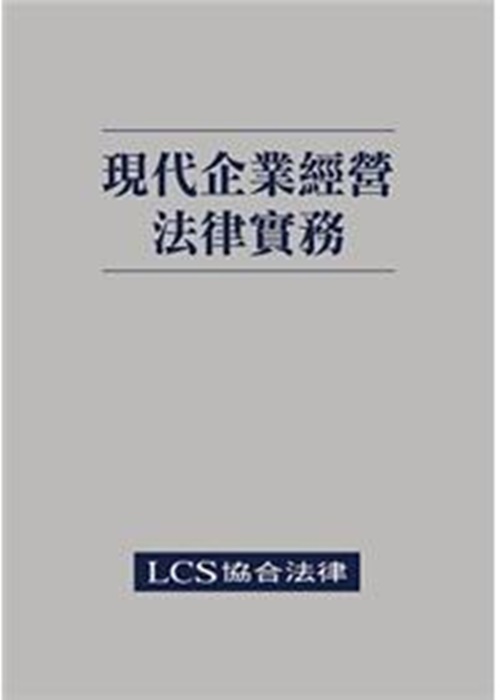 現代企業經營
法律實務

LCS協合法律